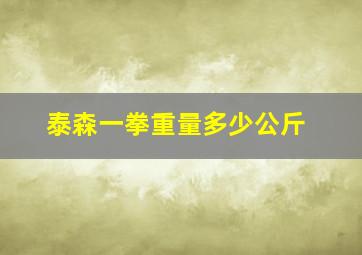 泰森一拳重量多少公斤